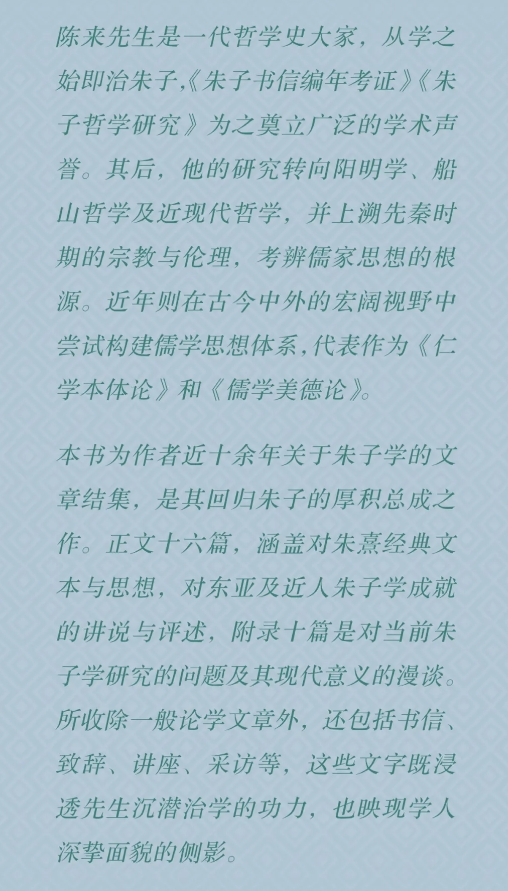 陈来先生是一代哲学史大家，从学之始即治朱子,《朱子书信编年考证》《朱子哲学研究》为之奠立广泛的学术声誉。其后，他的研究转向阳明学、船山哲学及近现代哲学，并上溯先秦时期的宗教与伦理，考辨儒家思想的根源。近年则在古今中外的宏阔视野中尝试构建儒学思想体系,代表作为《仁学本体论》和《儒学美德论》。

本书为作者近十余年关于朱子学的文章结集，是其回归朱子的厚积总成之作。正文十六篇，涵盖对朱熹经典文本与思想，对东亚及近人朱子学成就的讲说与评述，附录十篇是对当前朱子学研究的问题及其现代意义的漫谈。所收除一般论学文章外，还包括书信、致辞、讲座、采访等，这些文字既浸透先生沉潜治学的功力，也映现学人深挚面貌的侧影。